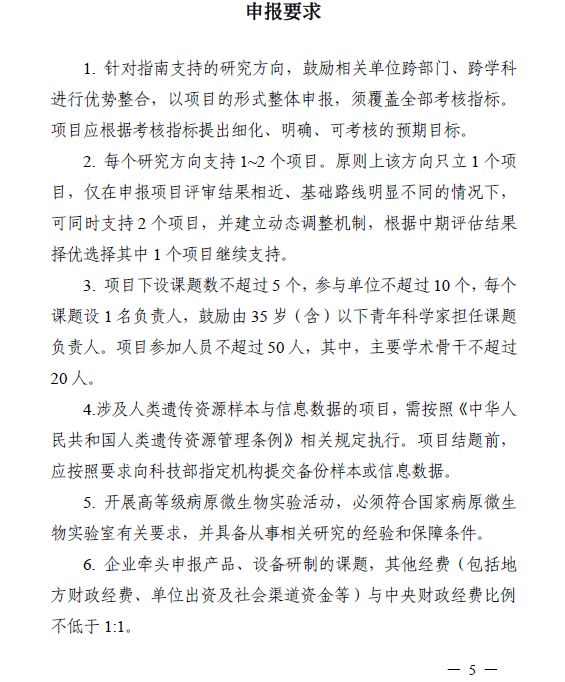 申报要求

1. 针对指南支持的研究方向，鼓励相关单位跨部门、跨学科进行优势整合，以项目的形式整体申报，须覆盖全部考核指标。项目应根据考核指标提出细化、明确、可考核的预期目标。

2. 每个研究方向支持 1~2 个项目。原则上该方向只立 1 个项目，仅在申报项目评审结果相近、基础路线明显不同的情况下，可同时支持 2 个项目，并建立动态调整机制，根据中期评估结果择优选择其中 1 个项目继续支持。

3. 项目下设课题数不超过 5 个，参与单位不超过 10 个，每个课题设 1 名负责人，鼓励由 35 岁（含）以下青年科学家担任课题负责人。项目参加人员不超过 50 人，其中，主要学术骨干不超过 20 人。

4.涉及人类遗传资源样本与信息数据的项目，需按照《中华人民共和国人类遗传资源管理条例》相关规定执行。项目结题前，应按照要求向科技部指定机构提交备份样本或信息数据。

5. 开展高等级病原微生物实验活动，必须符合国家病原微生物实验室有关要求，并具备从事相关研究的经验和保障条件。

6. 企业牵头申报产品、设备研制的课题，其他经费（包括地方财政经费、单位出资及社会渠道资金等）与中央财政经费比例不低于 1:1。

— 5 —